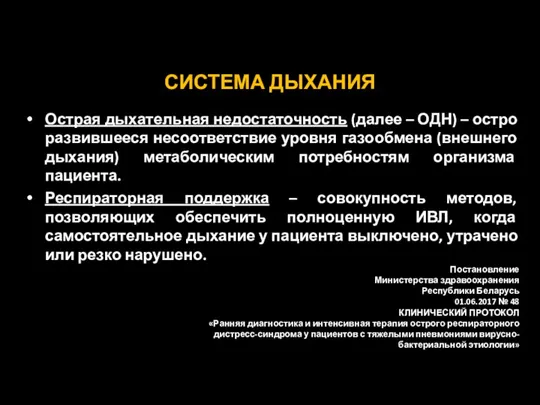 СИСТЕМА ДЫХАНИЯ

• Острая дыхательная недостаточность (далее – ОДН) – остро развившееся несоответствие уровня газообмена (внешнего дыхания) метаболическим потребностям организма пациента.

• Респираторная поддержка – совокупность методов, позволяющих обеспечить полноценную ИВЛ, когда самостоятельное дыхание у пациента выключено, утрачено или резко нарушено.

Постановление
Министерства здравоохранения
Республики Беларусь
01.06.2017 № 48
КЛИНИЧЕСКИЙ ПРОТОКОЛ
«Ранняя диагностика и интенсивная терапия острого респираторного дистресс-синдрома у пациентов с тяжелыми пневмониями вирусно-бактериальной этиологии»